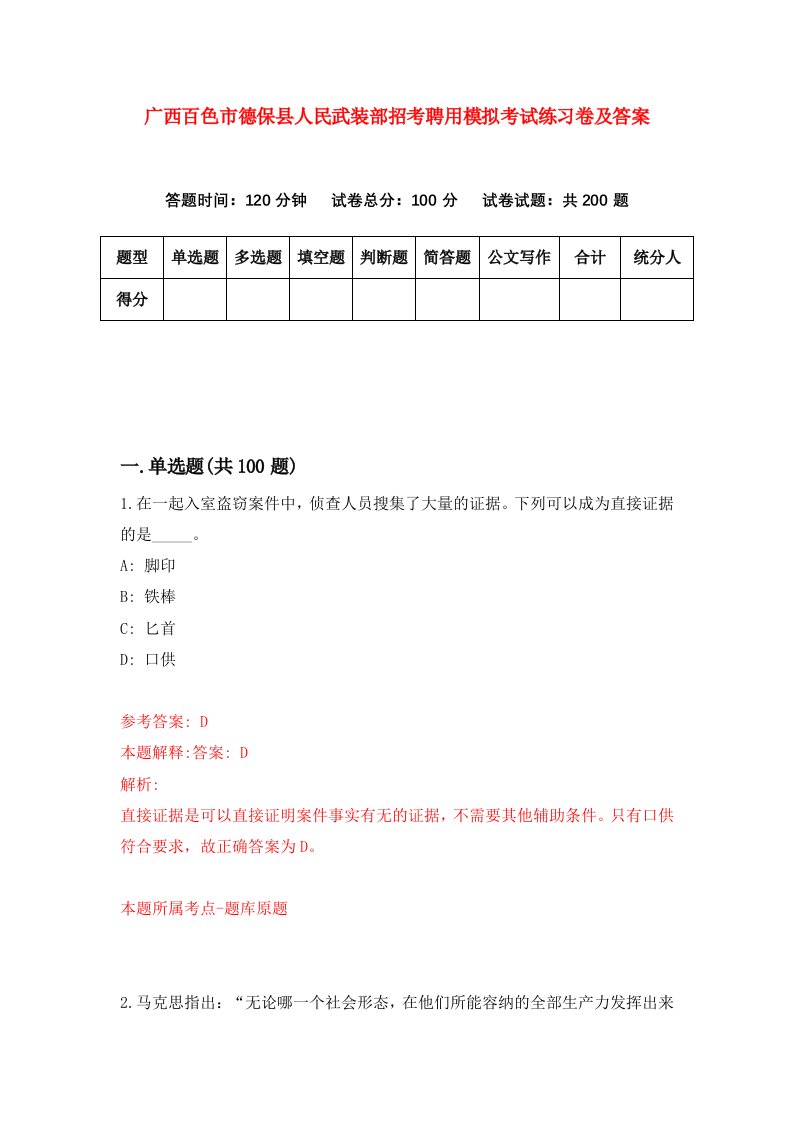 广西百色市德保县人民武装部招考聘用模拟考试练习卷及答案

答题时间：120 分钟　试卷总分：100 分　试卷试题：共 200 题

| 题型 | 单选题 | 多选题 | 填空题 | 判断题 | 简答题 | 公文写作 | 合计 | 统分人 |
|---|---|---|---|---|---|---|---|---|
| 得分 | | | | | | | | |

一.单选题(共 100 题)

1.在一起入室盗窃案件中，侦查人员搜集了大量的证据。下列可以成为直接证据的是_____。

A: 脚印

B: 铁棒

C: 匕首

D: 口供

参考答案: D

本题解释:答案: D

解析:

直接证据是可以直接证明案件事实有无的证据，不需要其他辅助条件。只有口供符合要求，故正确答案为D。

本题所属考点-题库原题

2.马克思指出：“无论哪一个社会形态，在他们所能容纳的全部生产力发挥出来